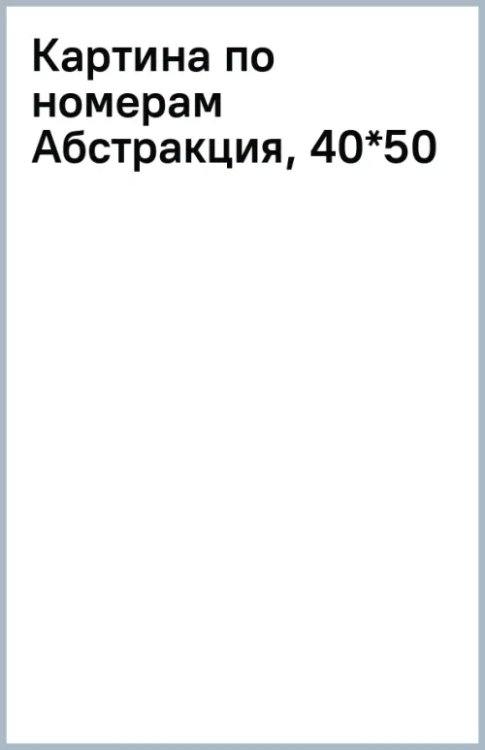 Картина по номерам Абстракция, 40*50